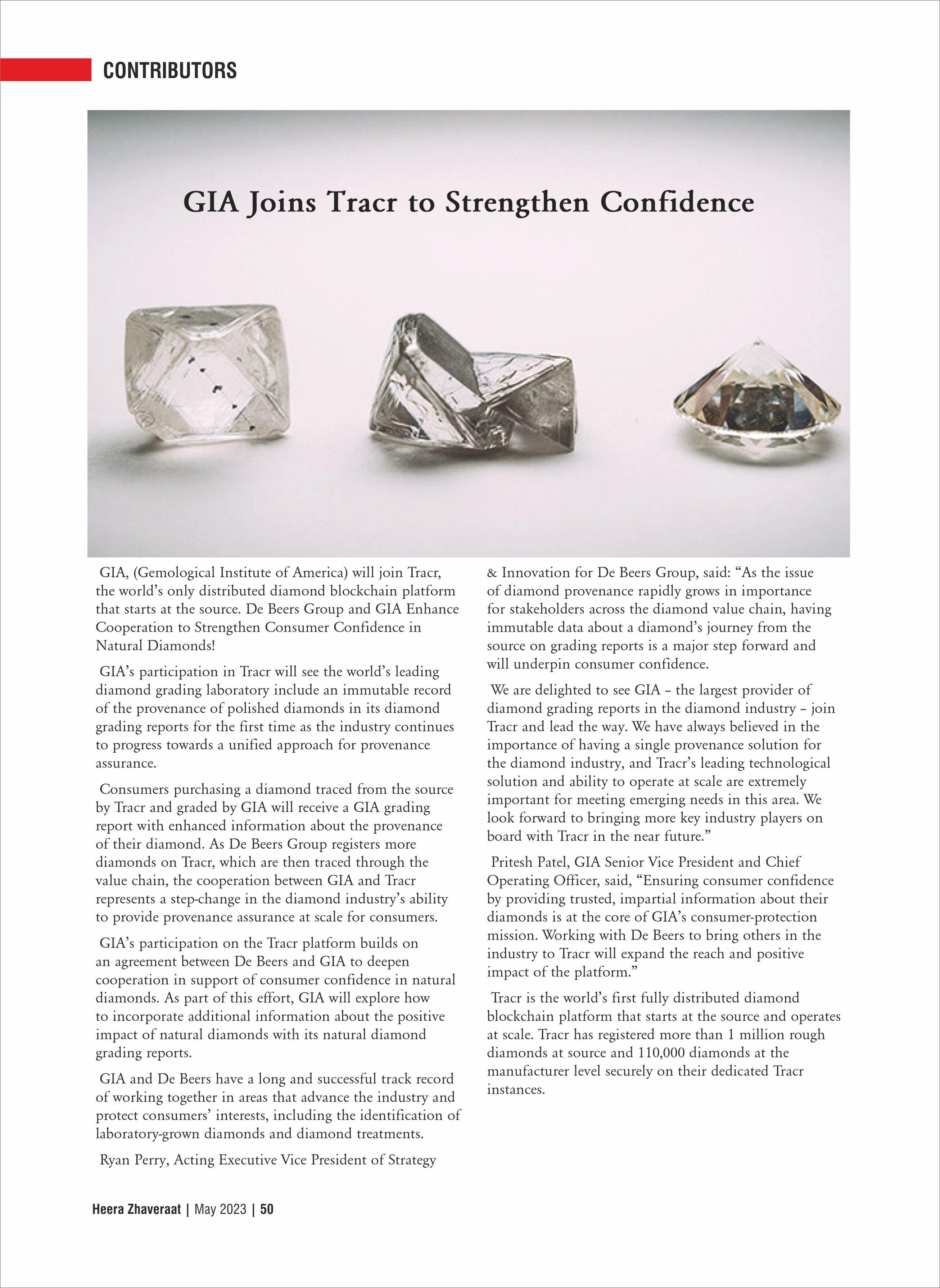 CONTRIBUTORS

GIA Joins Tracr to Strengthen Confidence

GIA, (Gemological Institute of America) will join Tracr, the world's only distributed diamond blockchain platform that starts at the source. De Beers Group and GIA Enhance Cooperation to Strengthen Consumer Confidence in Natural Diamonds!

GIA's participation in Tracr will see the world's leading diamond grading laboratory include an immutable record of the provenance of polished diamonds in its diamond grading reports for the first time as the industry continues to progress towards a unified approach for provenance assurance.

Consumers purchasing a diamond traced from the source by Tracr and graded by GIA will receive a GIA grading report with enhanced information about the provenance of their diamond. As De Beers Group registers more diamonds on Tracr, which are then traced through the value chain, the cooperation between GIA and Tracr represents a step-change in the diamond industry's ability to provide provenance assurance at scale for consumers.

GIA's participation on the Tracr platform builds on an agreement between De Beers and GIA to deepen cooperation in support of consumer confidence in natural diamonds. As part of this effort, GIA will explore how to incorporate additional information about the positive impact of natural diamonds with its natural diamond grading reports.

GIA and De Beers have a long and successful track record of working together in areas that advance the industry and protect consumers' interests, including the identification of laboratory-grown diamonds and diamond treatments.

Ryan Perry, Acting Executive Vice President of Strategy & Innovation for De Beers Group, said: "As the issue of diamond provenance rapidly grows in importance for stakeholders across the diamond value chain, having immutable data about a diamond's journey from the source on grading reports is a major step forward and will underpin consumer confidence.

We are delighted to see GIA – the largest provider of diamond grading reports in the diamond industry – join Tracr and lead the way. We have always believed in the importance of having a single provenance solution for the diamond industry, and Tracr's leading technological solution and ability to operate at scale are extremely important for meeting emerging needs in this area. We look forward to bringing more key industry players on board with Tracr in the near future."

Pritesh Patel, GIA Senior Vice President and Chief Operating Officer, said, "Ensuring consumer confidence by providing trusted, impartial information about their diamonds is at the core of GIA's consumer-protection mission. Working with De Beers to bring others in the industry to Tracr will expand the reach and positive impact of the platform."

Tracr is the world's first fully distributed diamond blockchain platform that starts at the source and operates at scale. Tracr has registered more than 1 million rough diamonds at source and 110,000 diamonds at the manufacturer level securely on their dedicated Tracr instances.

Heera Zhaveraat | May 2023 | 50